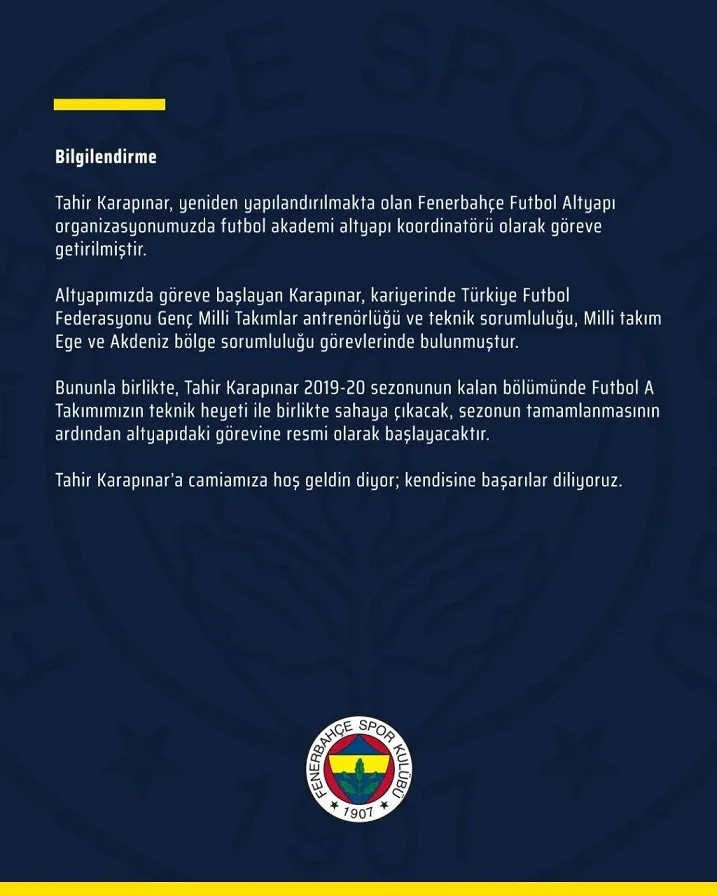 Bilgilendirme

Tahir Karapınar, yeniden yapılandırılmakta olan Fenerbahçe Futbol Altyapı organizasyonumuzda futbol akademi altyapı koordinatörü olarak göreve getirilmiştir.

Altyapımızda göreve başlayan Karapınar, kariyerinde Türkiye Futbol Federasyonu Genç Milli Takımlar antrenörlüğü ve teknik sorumluluğu, Milli takım Ege ve Akdeniz bölge sorumluluğu görevlerinde bulunmuştur.

Bununla birlikte, Tahir Karapınar 2019-20 sezonunun kalan bölümünde Futbol A Takımımızın teknik heyeti ile birlikte sahaya çıkacak, sezonun tamamlanmasının ardından altyapıdaki görevine resmi olarak başlayacaktır.

Tahir Karapınar'a camiamıza hoş geldin diyor; kendisine başarılar diliyoruz.

FENERBAHÇE SPOR KULÜBÜ
1907